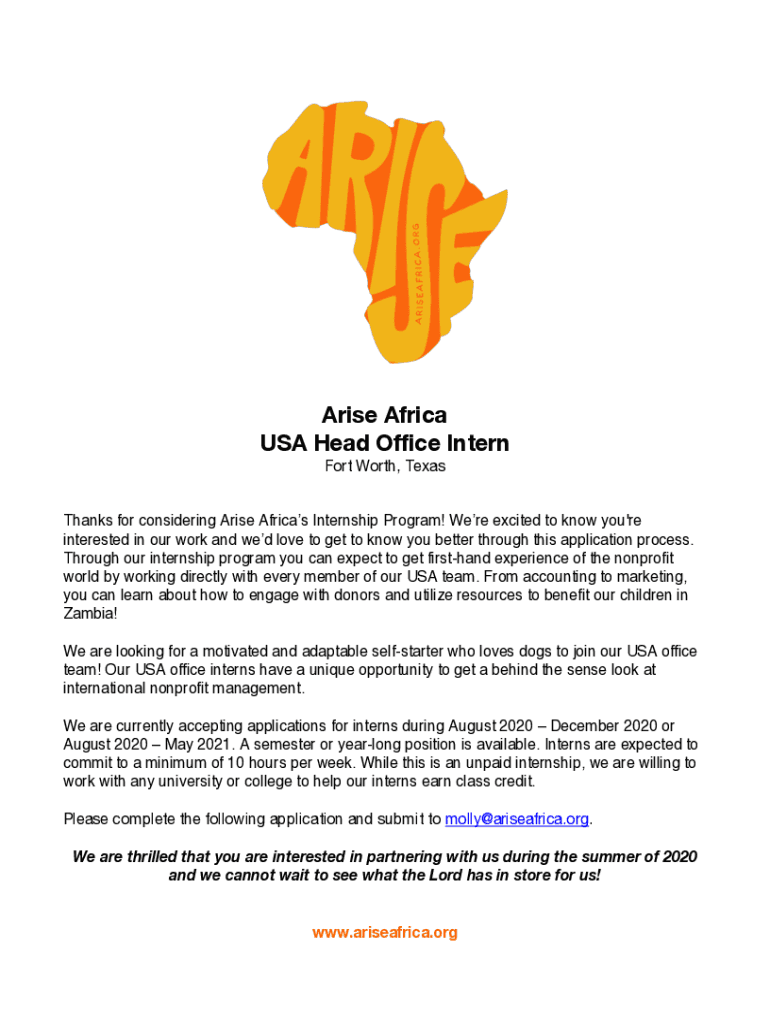 ARISE
ARISEAFRICA.ORG

Arise Africa
USA Head Office Intern
Fort Worth, Texas

Thanks for considering Arise Africa's Internship Program! We're excited to know you're interested in our work and we'd love to get to know you better through this application process. Through our internship program you can expect to get first-hand experience of the nonprofit world by working directly with every member of our USA team. From accounting to marketing, you can learn about how to engage with donors and utilize resources to benefit our children in Zambia!

We are looking for a motivated and adaptable self-starter who loves dogs to join our USA office team! Our USA office interns have a unique opportunity to get a behind the sense look at international nonprofit management.

We are currently accepting applications for interns during August 2020 – December 2020 or August 2020 – May 2021. A semester or year-long position is available. Interns are expected to commit to a minimum of 10 hours per week. While this is an unpaid internship, we are willing to work with any university or college to help our interns earn class credit.

Please complete the following application and submit to molly@ariseafrica.org.

We are thrilled that you are interested in partnering with us during the summer of 2020 and we cannot wait to see what the Lord has in store for us!

www.ariseafrica.org